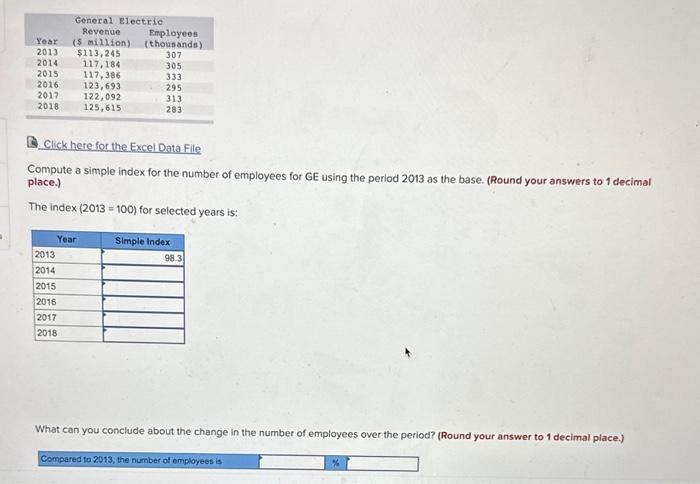 General Electric

| Year | Revenue ($ million) | Employees (thousands) |
|---|---|---|
| 2013 | $113,245 | 307 |
| 2014 | 117,184 | 305 |
| 2015 | 117,386 | 333 |
| 2016 | 123,693 | 295 |
| 2017 | 122,092 | 313 |
| 2018 | 125,615 | 283 |

Click here for the Excel Data File

Compute a simple index for the number of employees for GE using the period 2013 as the base. (Round your answers to 1 decimal place.)

The index (2013 = 100) for selected years is:

| Year | Simple Index |
|---|---|
| 2013 | 98.3 |
| 2014 | |
| 2015 | |
| 2016 | |
| 2017 | |
| 2018 | |

What can you conclude about the change in the number of employees over the period? (Round your answer to 1 decimal place.)

Compared to 2013, the number of employees is %